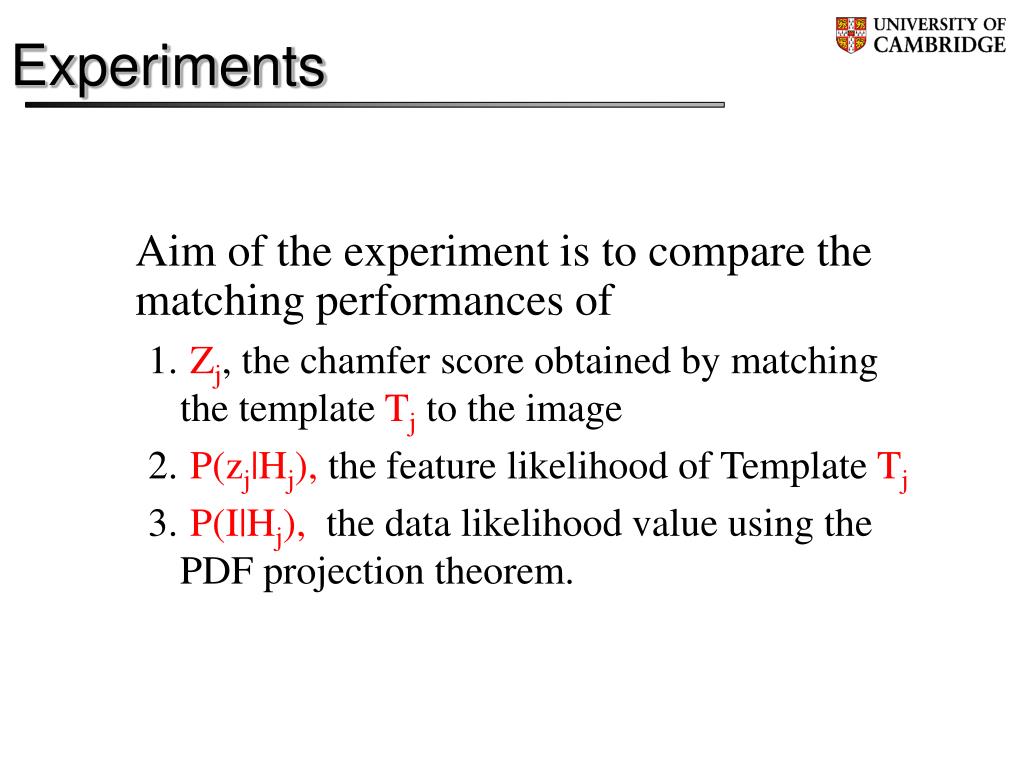 Experiments

UNIVERSITY OF CAMBRIDGE

Aim of the experiment is to compare the matching performances of

1. $Z_j$, the chamfer score obtained by matching the template $T_j$ to the image

2. $P(z_j|H_j)$, the feature likelihood of Template $T_j$

3. $P(I|H_j)$, the data likelihood value using the PDF projection theorem.